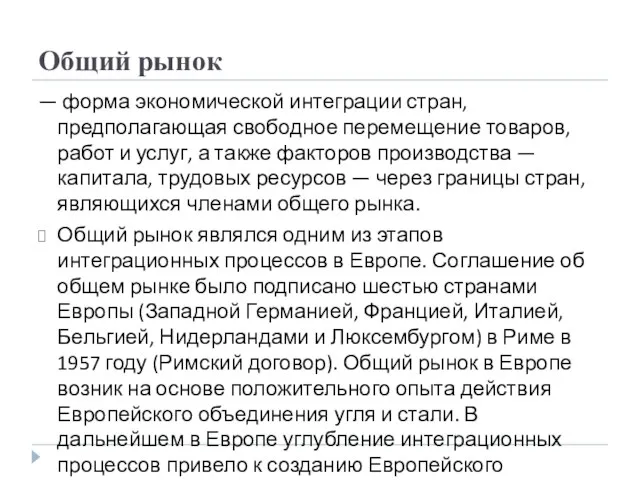 Общий рынок

— форма экономической интеграции стран, предполагающая свободное перемещение товаров, работ и услуг, а также факторов производства — капитала, трудовых ресурсов — через границы стран, являющихся членами общего рынка.

Общий рынок являлся одним из этапов интеграционных процессов в Европе. Соглашение об общем рынке было подписано шестью странами Европы (Западной Германией, Францией, Италией, Бельгией, Нидерландами и Люксембургом) в Риме в 1957 году (Римский договор). Общий рынок в Европе возник на основе положительного опыта действия Европейского объединения угля и стали. В дальнейшем в Европе углубление интеграционных процессов привело к созданию Европейского